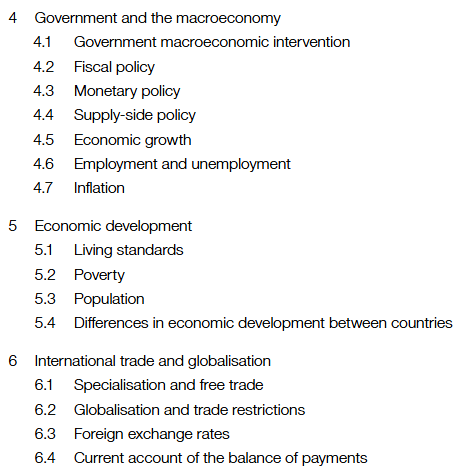 4 Government and the macroeconomy
4.1 Government macroeconomic intervention
4.2 Fiscal policy
4.3 Monetary policy
4.4 Supply-side policy
4.5 Economic growth
4.6 Employment and unemployment
4.7 Inflation

5 Economic development
5.1 Living standards
5.2 Poverty
5.3 Population
5.4 Differences in economic development between countries

6 International trade and globalisation
6.1 Specialisation and free trade
6.2 Globalisation and trade restrictions
6.3 Foreign exchange rates
6.4 Current account of the balance of payments